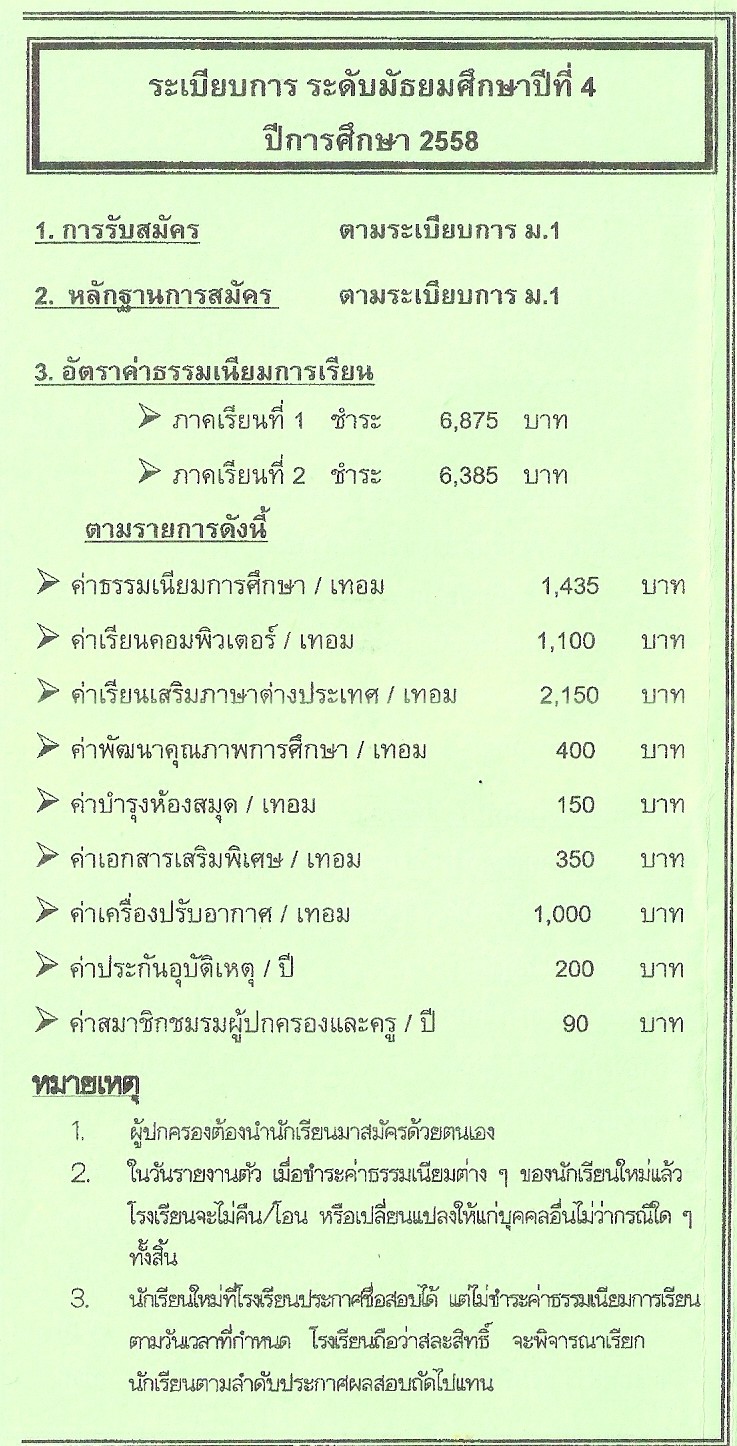 ระเบียบการ ระดับมัธยมศึกษาปีที่ 4
ปีการศึกษา 2558

1. การรับสมัคร ตามระเบียบการ ม.1

2. หลักฐานการสมัคร ตามระเบียบการ ม.1

3. อัตราค่าธรรมเนียมการเรียน

➢ ภาคเรียนที่ 1 ชำระ 6,875 บาท

➢ ภาคเรียนที่ 2 ชำระ 6,385 บาท

ตามรายการดังนี้

➢ ค่าธรรมเนียมการศึกษา / เทอม 1,435 บาท

➢ ค่าเรียนคอมพิวเตอร์ / เทอม 1,100 บาท

➢ ค่าเรียนเสริมภาษาต่างประเทศ / เทอม 2,150 บาท

➢ ค่าพัฒนาคุณภาพการศึกษา / เทอม 400 บาท

➢ ค่าบำรุงห้องสมุด / เทอม 150 บาท

➢ ค่าเอกสารเสริมพิเศษ / เทอม 350 บาท

➢ ค่าเครื่องปรับอากาศ / เทอม 1,000 บาท

➢ ค่าประกันอุบัติเหตุ / ปี 200 บาท

➢ ค่าสมาชิกชมรมผู้ปกครองและครู / ปี 90 บาท

หมายเหตุ

1. ผู้ปกครองต้องนำนักเรียนมาสมัครด้วยตนเอง

2. ในวันรายงานตัว เมื่อชำระค่าธรรมเนียมต่าง ๆ ของนักเรียนใหม่แล้ว โรงเรียนจะไม่คืน/โอน หรือเปลี่ยนแปลงให้แก่บุคคลอื่นไม่ว่ากรณีใด ๆ ทั้งสิ้น

3. นักเรียนใหม่ที่โรงเรียนประกาศชื่อสอบได้ แต่ไม่ชำระค่าธรรมเนียมการเรียนตามวันเวลาที่กำหนด โรงเรียนถือว่าสละสิทธิ์ จะพิจารณาเรียกนักเรียนตามลำดับประกาศผลสอบถัดไปแทน